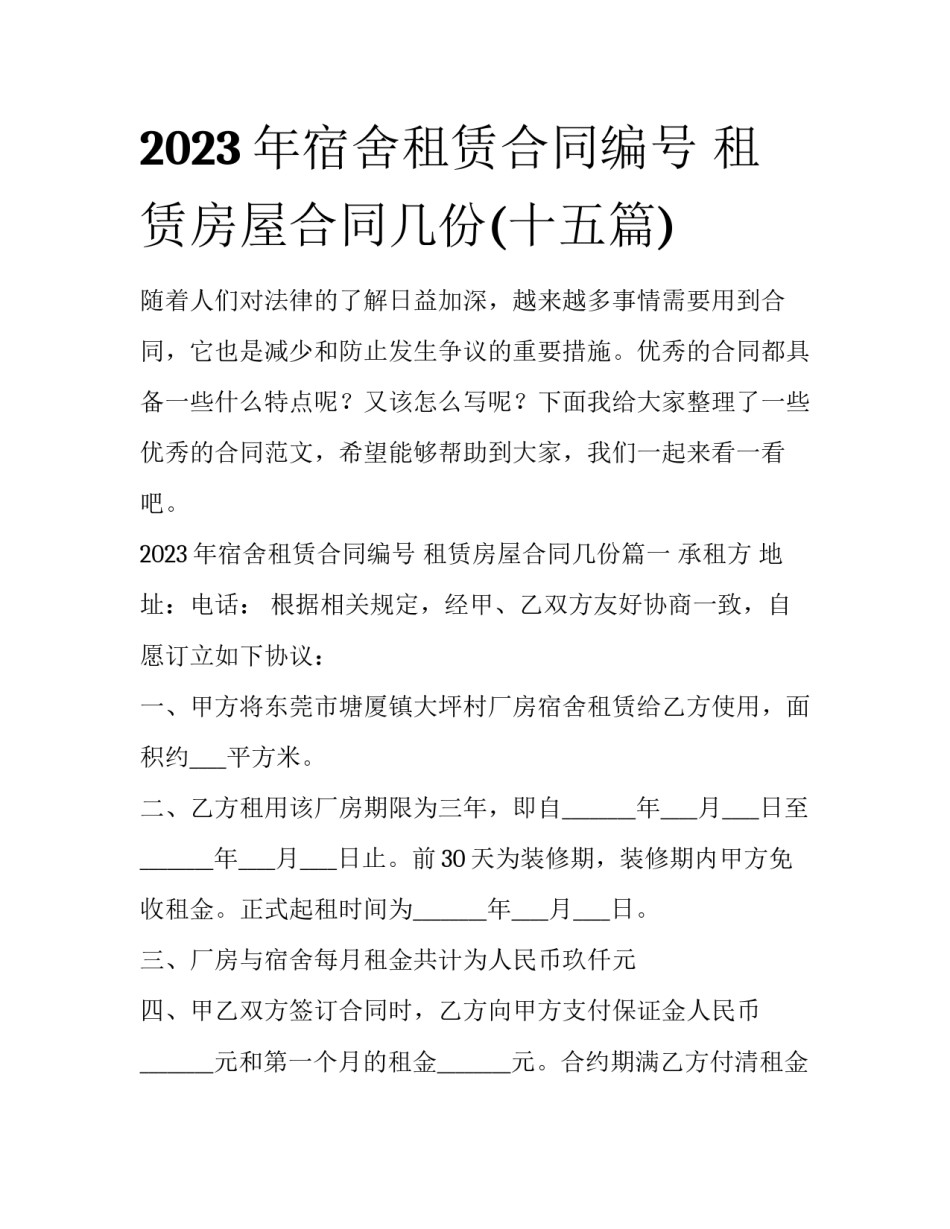 2023 年宿舍租赁合同编号 租赁房屋合同几份(十五篇)

随着人们对法律的了解日益加深，越来越多事情需要用到合同，它也是减少和防止发生争议的重要措施。优秀的合同都具备一些什么特点呢？又该怎么写呢？下面我给大家整理了一些优秀的合同范文，希望能够帮助到大家，我们一起来看一看吧。

2023 年宿舍租赁合同编号 租赁房屋合同几份篇一 承租方 地址：电话： 根据相关规定，经甲、乙双方友好协商一致，自愿订立如下协议：

一、甲方将东莞市塘厦镇大坪村厂房宿舍租赁给乙方使用，面积约___平方米。

二、乙方租用该厂房期限为三年，即自______年___月___日至______年___月___日止。前 30 天为装修期，装修期内甲方免收租金。正式起租时间为______年___月___日。

三、厂房与宿舍每月租金共计为人民币玖仟元

四、甲乙双方签订合同时，乙方向甲方支付保证金人民币______元和第一个月的租金______元。合约期满乙方付清租金